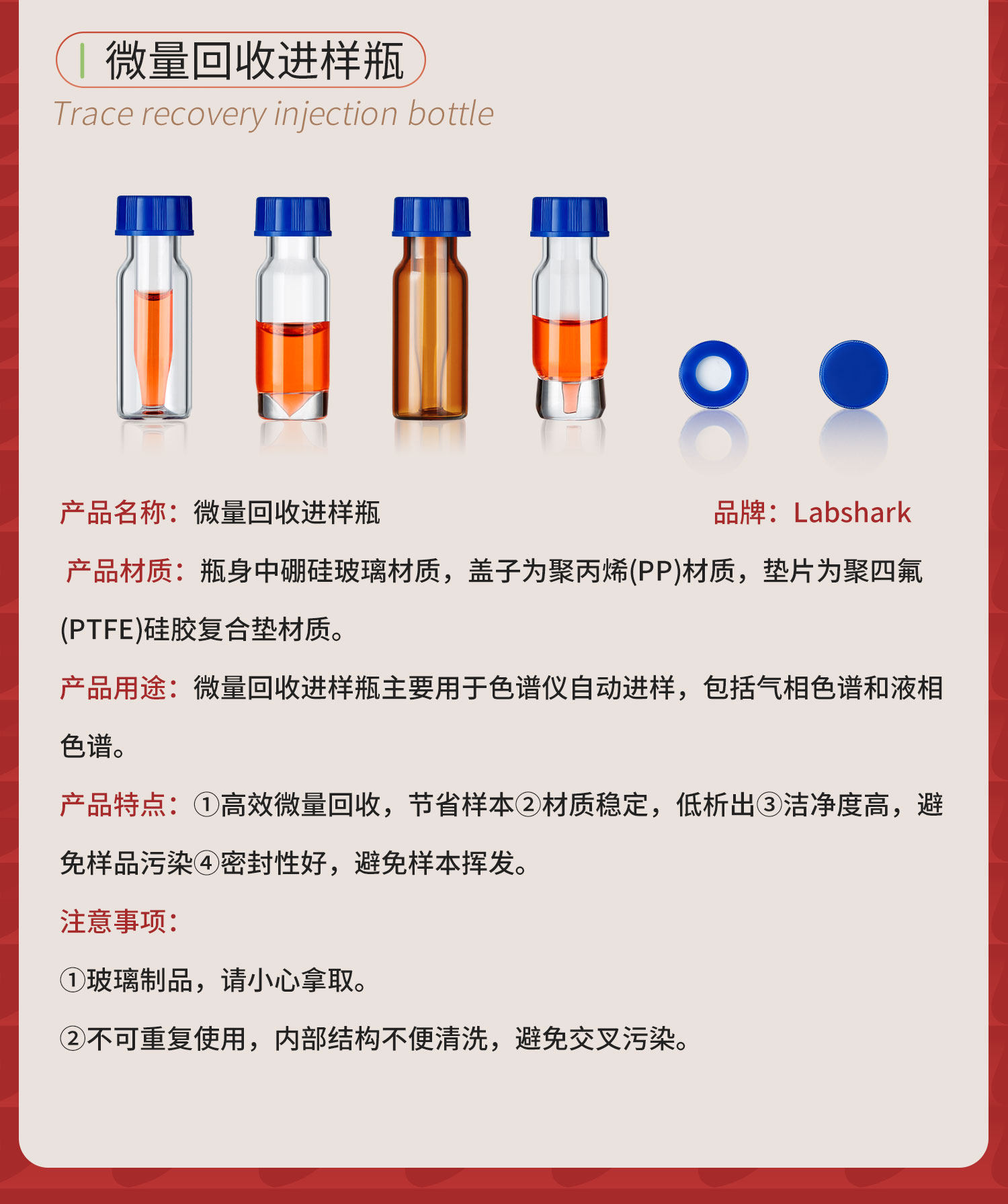 微量回收进样瓶
Trace recovery injection bottle

产品名称：微量回收进样瓶 品牌：Labshark

产品材质：瓶身中硼硅玻璃材质，盖子为聚丙烯(PP)材质，垫片为聚四氟(PTFE)硅胶复合垫材质。

产品用途：微量回收进样瓶主要用于色谱仪自动进样，包括气相色谱和液相色谱。

产品特点：①高效微量回收，节省样本②材质稳定，低析出③洁净度高，避免样品污染④密封性好，避免样本挥发。

注意事项：

①玻璃制品，请小心拿取。

②不可重复使用，内部结构不便清洗，避免交叉污染。